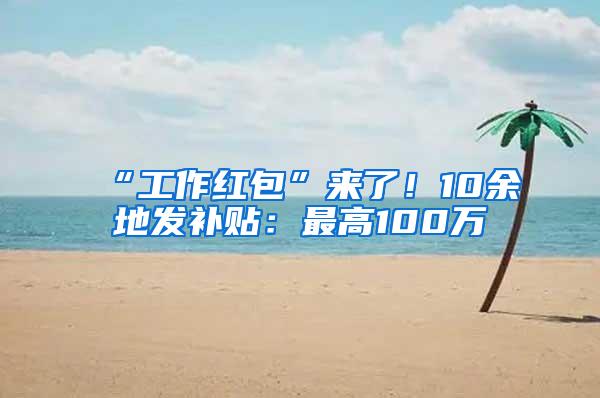 “工作红包”来了！10余地发补贴：最高100万